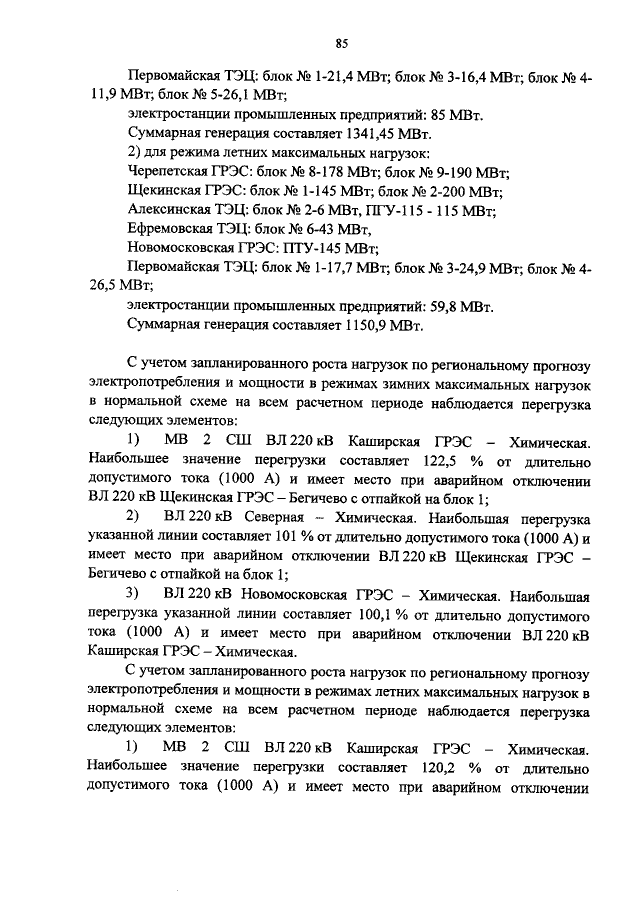 85

Первомайская ТЭЦ: блок № 1-21,4 МВт; блок № 3-16,4 МВт; блок № 4-11,9 МВт; блок № 5-26,1 МВт;

электростанции промышленных предприятий: 85 МВт.

Суммарная генерация составляет 1341,45 МВт.

2) для режима летних максимальных нагрузок:

Черепетская ГРЭС: блок № 8-178 МВт; блок № 9-190 МВт;

Щекинская ГРЭС: блок № 1-145 МВт; блок № 2-200 МВт;

Алексинская ТЭЦ: блок № 2-6 МВт, ПГУ-115 - 115 МВт;

Ефремовская ТЭЦ: блок № 6-43 МВт,

Новомосковская ГРЭС: ПТУ-145 МВт;

Первомайская ТЭЦ: блок № 1-17,7 МВт; блок № 3-24,9 МВт; блок № 4-26,5 МВт;

электростанции промышленных предприятий: 59,8 МВт.

Суммарная генерация составляет 1150,9 МВт.

С учетом запланированного роста нагрузок по региональному прогнозу электропотребления и мощности в режимах зимних максимальных нагрузок в нормальной схеме на всем расчетном периоде наблюдается перегрузка следующих элементов:

1) МВ 2 СШ ВЛ 220 кВ Каширская ГРЭС – Химическая. Наибольшее значение перегрузки составляет 122,5 % от длительно допустимого тока (1000 А) и имеет место при аварийном отключении ВЛ 220 кВ Щекинская ГРЭС – Бегичево с отпайкой на блок 1;

2) ВЛ 220 кВ Северная – Химическая. Наибольшая перегрузка указанной линии составляет 101 % от длительно допустимого тока (1000 А) и имеет место при аварийном отключении ВЛ 220 кВ Щекинская ГРЭС – Бегичево с отпайкой на блок 1;

3) ВЛ 220 кВ Новомосковская ГРЭС – Химическая. Наибольшая перегрузка указанной линии составляет 100,1 % от длительно допустимого тока (1000 А) и имеет место при аварийном отключении ВЛ 220 кВ Каширская ГРЭС – Химическая.

С учетом запланированного роста нагрузок по региональному прогнозу электропотребления и мощности в режимах летних максимальных нагрузок в нормальной схеме на всем расчетном периоде наблюдается перегрузка следующих элементов:

1) МВ 2 СШ ВЛ 220 кВ Каширская ГРЭС – Химическая. Наибольшее значение перегрузки составляет 120,2 % от длительно допустимого тока (1000 А) и имеет место при аварийном отключении